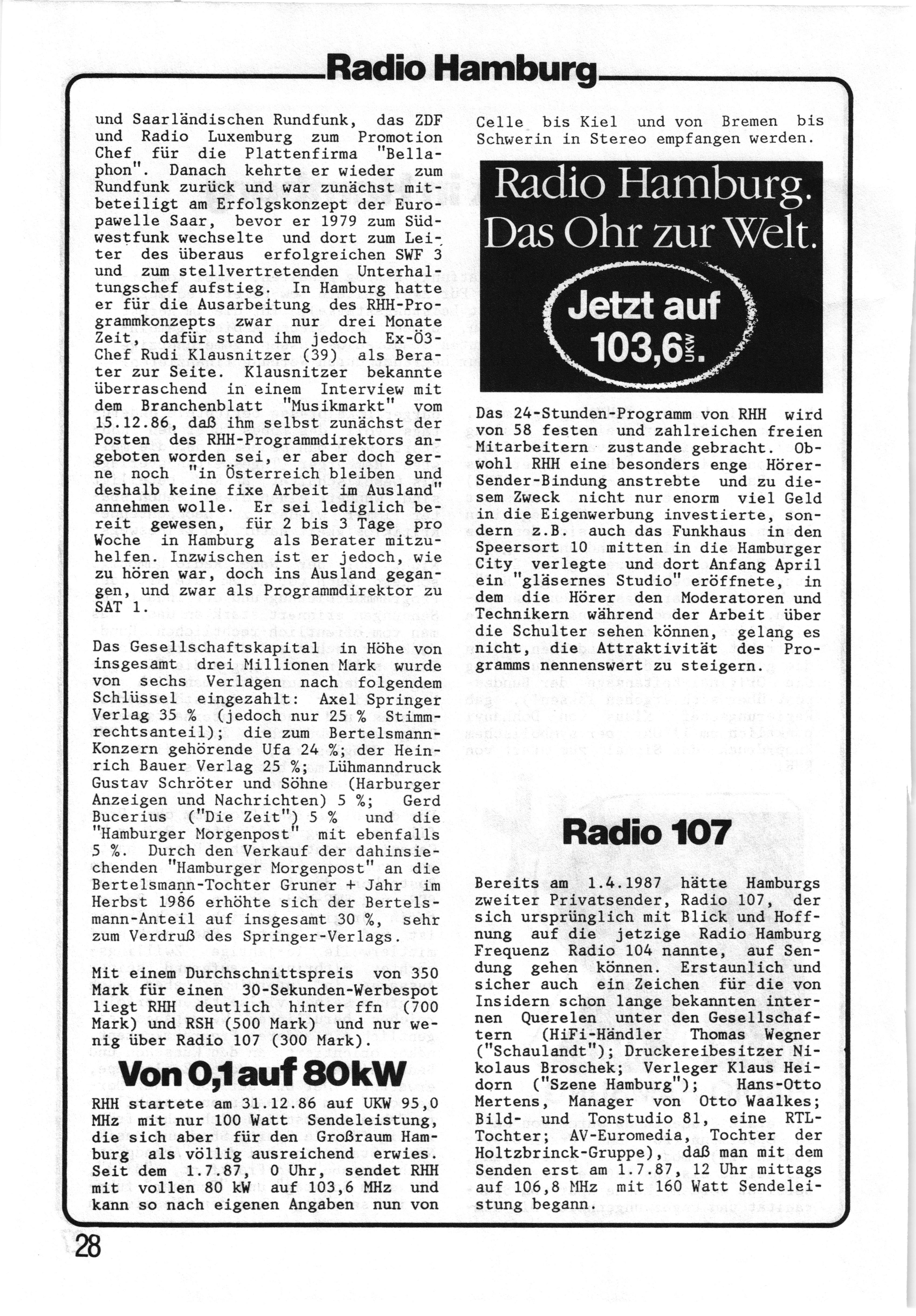 Radio Hamburg

und Saarländischen Rundfunk, das ZDF und Radio Luxemburg zum Promotion Chef für die Plattenfirma "Bellaphon". Danach kehrte er wieder zum Rundfunk zurück und war zunächst mitbeteiligt am Erfolgskonzept der Europawelle Saar, bevor er 1979 zum Südwestfunk wechselte und dort zum Leiter des überaus erfolgreichen SWF 3 und zum stellvertretenden Unterhaltungschef aufstieg. In Hamburg hatte er für die Ausarbeitung des RHH-Programmkonzepts zwar nur drei Monate Zeit, dafür stand ihm jedoch Ex-Ö3-Chef Rudi Klausnitzer (39) als Berater zur Seite. Klausnitzer bekannte überraschend in einem Interview mit dem Branchenblatt "Musikmarkt" vom 15.12.86, daß ihm selbst zunächst der Posten des RHH-Programmdirektors angeboten worden sei, er aber doch gerne noch "in Österreich bleiben und deshalb keine fixe Arbeit im Ausland" annehmen wolle. Er sei lediglich bereit gewesen, für 2 bis 3 Tage pro Woche in Hamburg als Berater mitzuhelfen. Inzwischen ist er jedoch, wie zu hören war, doch ins Ausland gegangen, und zwar als Programmdirektor zu SAT 1.

Das Gesellschaftskapital in Höhe von insgesamt drei Millionen Mark wurde von sechs Verlagen nach folgendem Schlüssel eingezahlt: Axel Springer Verlag 35 % (jedoch nur 25 % Stimmrechtsanteil); die zum Bertelsmann-Konzern gehörende Ufa 24 %; der Heinrich Bauer Verlag 25 %; Lühmanndruck Gustav Schröter und Söhne (Harburger Anzeigen und Nachrichten) 5 %; Gerd Bucerius ("Die Zeit") 5 % und die "Hamburger Morgenpost" mit ebenfalls 5 %. Durch den Verkauf der dahinsiechenden "Hamburger Morgenpost" an die Bertelsmann-Tochter Gruner + Jahr im Herbst 1986 erhöhte sich der Bertelsmann-Anteil auf insgesamt 30 %, sehr zum Verdruß des Springer-Verlags.

Mit einem Durchschnittspreis von 350 Mark für einen 30-Sekunden-Werbespot liegt RHH deutlich hinter ffn (700 Mark) und RSH (500 Mark) und nur wenig über Radio 107 (300 Mark).

Von 0,1 auf 80kW

RHH startete am 31.12.86 auf UKW 95,0 MHz mit nur 100 Watt Sendeleistung, die sich aber für den Großraum Hamburg als völlig ausreichend erwies. Seit dem 1.7.87, 0 Uhr, sendet RHH mit vollen 80 kW auf 103,6 MHz und kann so nach eigenen Angaben nun von Celle bis Kiel und von Bremen bis Schwerin in Stereo empfangen werden.

Radio Hamburg. Das Ohr zur Welt.
Jetzt auf 103,6 UKW.

Das 24-Stunden-Programm von RHH wird von 58 festen und zahlreichen freien Mitarbeitern zustande gebracht. Obwohl RHH eine besonders enge Hörer-Sender-Bindung anstrebte und zu diesem Zweck nicht nur enorm viel Geld in die Eigenwerbung investierte, sondern z.B. auch das Funkhaus in den Speersort 10 mitten in die Hamburger City verlegte und dort Anfang April ein "gläsernes Studio" eröffnete, in dem die Hörer den Moderatoren und Technikern während der Arbeit über die Schulter sehen können, gelang es nicht, die Attraktivität des Programms nennenswert zu steigern.

Radio 107

Bereits am 1.4.1987 hätte Hamburgs zweiter Privatsender, Radio 107, der sich ursprünglich mit Blick und Hoffnung auf die jetzige Radio Hamburg Frequenz Radio 104 nannte, auf Sendung gehen können. Erstaunlich und sicher auch ein Zeichen für die von Insidern schon lange bekannten internen Querelen unter den Gesellschaftern (HiFi-Händler Thomas Wegner ("Schaulandt"); Druckereibesitzer Nikolaus Broschek; Verleger Klaus Heidorn ("Szene Hamburg"); Hans-Otto Mertens, Manager von Otto Waalkes; Bild- und Tonstudio 81, eine RTL-Tochter; AV-Euromedia, Tochter der Holtzbrinck-Gruppe), daß man mit dem Senden erst am 1.7.87, 12 Uhr mittags auf 106,8 MHz mit 160 Watt Sendeleistung begann.

28